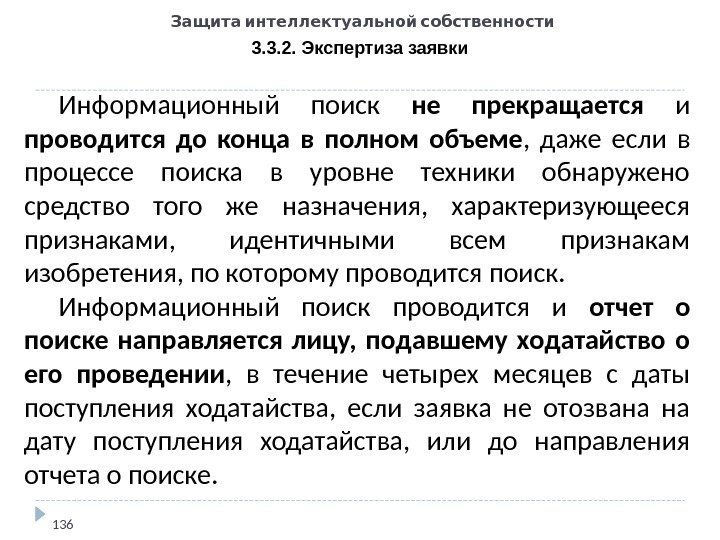 Защита интеллектуальной собственности

3.3.2. Экспертиза заявки

Информационный поиск не прекращается и проводится до конца в полном объеме, даже если в процессе поиска в уровне техники обнаружено средство того же назначения, характеризующееся признаками, идентичными всем признакам изобретения, по которому проводится поиск.

Информационный поиск проводится и отчет о поиске направляется лицу, подавшему ходатайство о его проведении, в течение четырех месяцев с даты поступления ходатайства, если заявка не отозвана на дату поступления ходатайства, или до направления отчета о поиске.

136